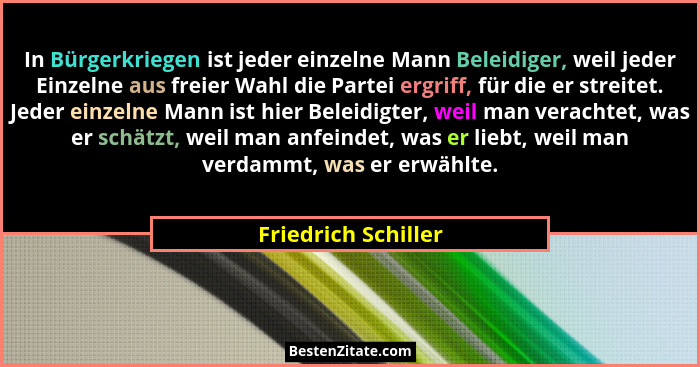 In Bürgerkriegen ist jeder einzelne Mann Beleidiger, weil jeder Einzelne aus freier Wahl die Partei ergriff, für die er streitet. Jeder einzelne Mann ist hier Beleidigter, weil man verachtet, was er schätzt, weil man anfeindet, was er liebt, weil man verdammt, was er erwählte.

Friedrich Schiller

BestenZitate.com